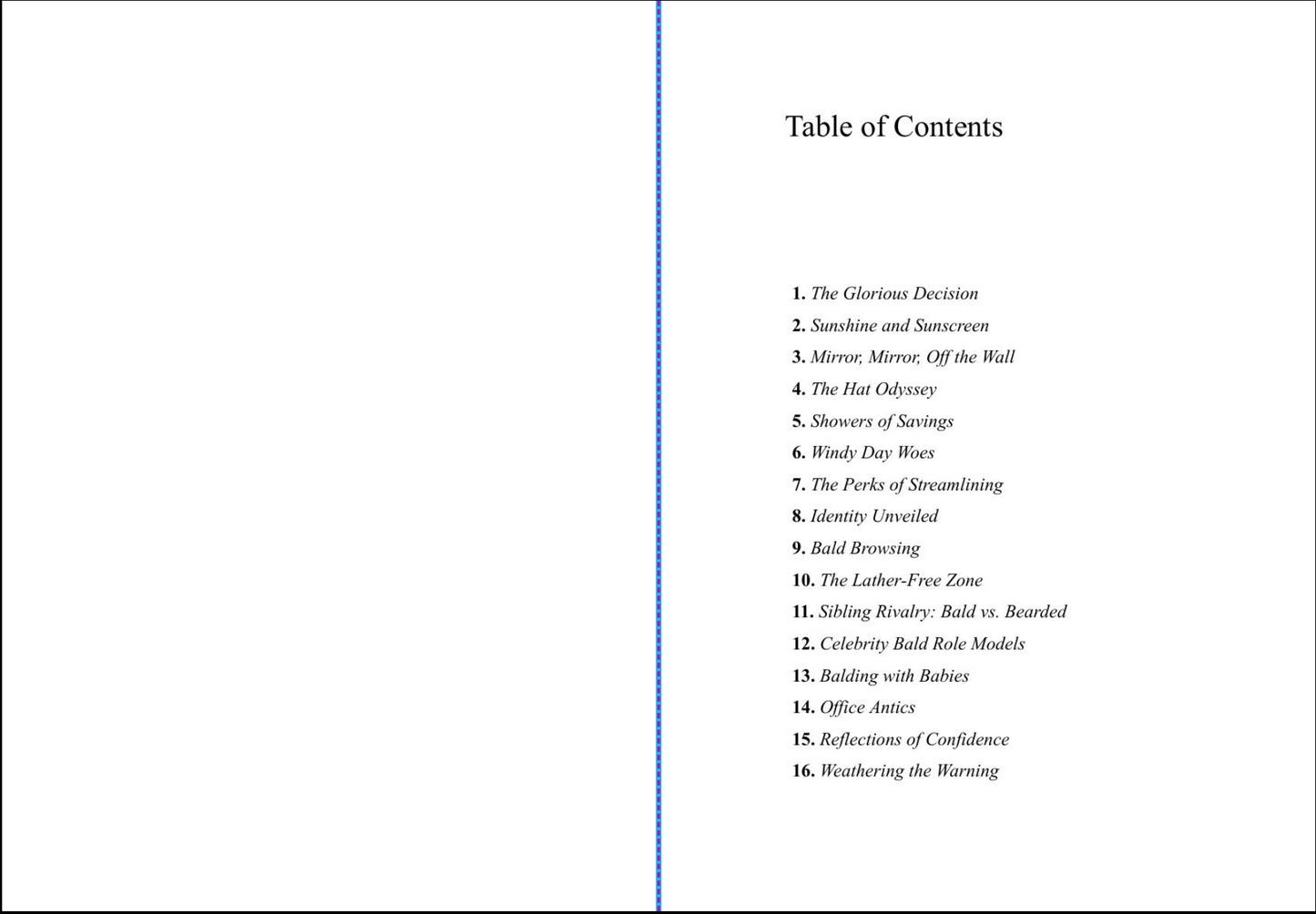 Table of Contents

1. The Glorious Decision
2. Sunshine and Sunscreen
3. Mirror, Mirror, Off the Wall
4. The Hat Odyssey
5. Showers of Savings
6. Windy Day Woes
7. The Perks of Streamlining
8. Identity Unveiled
9. Bald Browsing
10. The Lather-Free Zone
11. Sibling Rivalry: Bald vs. Bearded
12. Celebrity Bald Role Models
13. Balding with Babies
14. Office Antics
15. Reflections of Confidence
16. Weathering the Warning